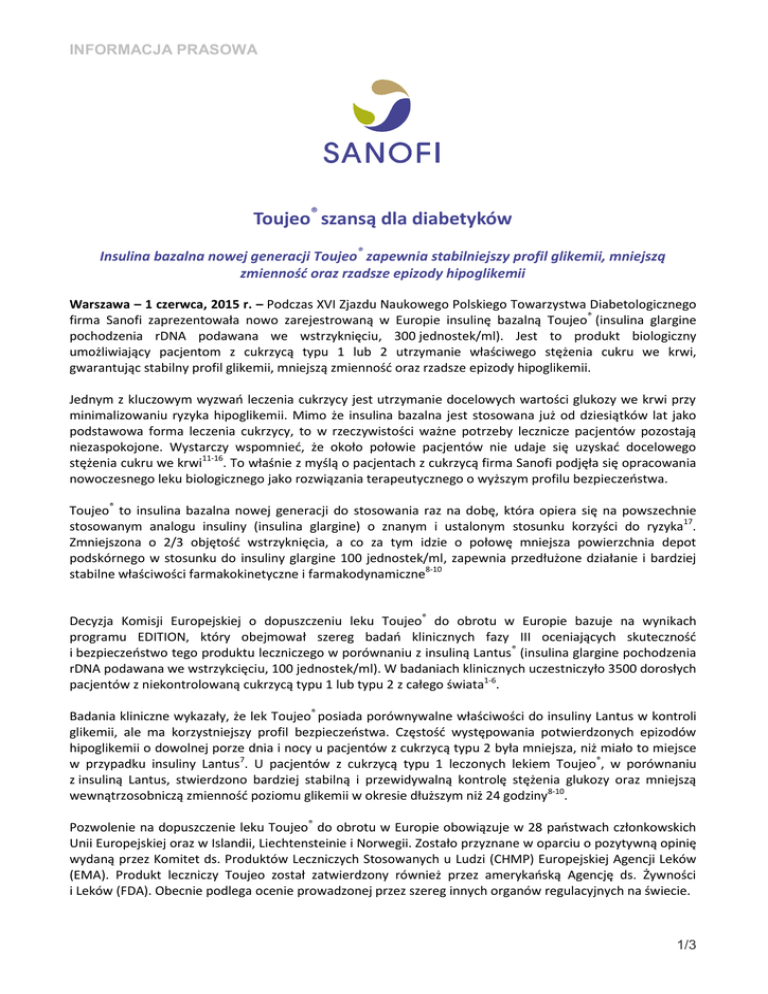 INFORMACJA PRASOWA

SANOFI

Toujeo® szansą dla diabetyków

Insulina bazalna nowej generacji Toujeo® zapewnia stabilniejszy profil glikemii, mniejszą zmienność oraz rzadsze epizody hipoglikemii

Warszawa – 1 czerwca, 2015 r. – Podczas XVI Zjazdu Naukowego Polskiego Towarzystwa Diabetologicznego firma Sanofi zaprezentowała nowo zarejestrowaną w Europie insulinę bazalną Toujeo® (insulina glargine pochodzenia rDNA podawana we wstrzyknięciu, 300 jednostek/ml). Jest to produkt biologiczny umożliwiający pacjentom z cukrzycą typu 1 lub 2 utrzymanie właściwego stężenia cukru we krwi, gwarantując stabilny profil glikemii, mniejszą zmienność oraz rzadsze epizody hipoglikemii.

Jednym z kluczowym wyzwań leczenia cukrzycy jest utrzymanie docelowych wartości glukozy we krwi przy minimalizowaniu ryzyka hipoglikemii. Mimo że insulina bazalna jest stosowana już od dziesiątków lat jako podstawowa forma leczenia cukrzycy, to w rzeczywistości ważne potrzeby lecznicze pacjentów pozostają niezaspokojone. Wystarczy wspomnieć, że około połowie pacjentów nie udaje się uzyskać docelowego stężenia cukru we krwi$^{11-16}$. To właśnie z myślą o pacjentach z cukrzycą firma Sanofi podjęła się opracowania nowoczesnego leku biologicznego jako rozwiązania terapeutycznego o wyższym profilu bezpieczeństwa.

Toujeo® to insulina bazalna nowej generacji do stosowania raz na dobę, która opiera się na powszechnie stosowanym analogu insuliny (insulina glargine) o znanym i ustalonym stosunku korzyści do ryzyka$^{17}$. Zmniejszona o 2/3 objętość wstrzyknięcia, a co za tym idzie o połowę mniejsza powierzchnia depot podskórnego w stosunku do insuliny glargine 100 jednostek/ml, zapewnia przedłużone działanie i bardziej stabilne właściwości farmakokinetyczne i farmakodynamiczne$^{8-10}$

Decyzja Komisji Europejskiej o dopuszczeniu leku Toujeo® do obrotu w Europie bazuje na wynikach programu EDITION, który obejmował szereg badań klinicznych fazy III oceniających skuteczność i bezpieczeństwo tego produktu leczniczego w porównaniu z insuliną Lantus® (insulina glargine pochodzenia rDNA podawana we wstrzykcięciu, 100 jednostek/ml). W badaniach klinicznych uczestniczyło 3500 dorosłych pacjentów z niekontrolowaną cukrzycą typu 1 lub typu 2 z całego świata$^{1-6}$.

Badania kliniczne wykazały, że lek Toujeo® posiada porównywalne właściwości do insuliny Lantus w kontroli glikemii, ale ma korzystniejszy profil bezpieczeństwa. Częstość występowania potwierdzonych epizodów hipoglikemii o dowolnej porze dnia i nocy u pacjentów z cukrzycą typu 2 była mniejsza, niż miało to miejsce w przypadku insuliny Lantus$^{7}$. U pacjentów z cukrzycą typu 1 leczonych lekiem Toujeo®, w porównaniu z insuliną Lantus, stwierdzono bardziej stabilną i przewidywalną kontrolę stężenia glukozy oraz mniejszą wewnątrzosobniczą zmienność poziomu glikemii w okresie dłuższym niż 24 godziny$^{8-10}$.

Pozwolenie na dopuszczenie leku Toujeo® do obrotu w Europie obowiązuje w 28 państwach członkowskich Unii Europejskiej oraz w Islandii, Liechtensteinie i Norwegii. Zostało przyznane w oparciu o pozytywną opinię wydaną przez Komitet ds. Produktów Leczniczych Stosowanych u Ludzi (CHMP) Europejskiej Agencji Leków (EMA). Produkt leczniczy Toujeo został zatwierdzony również przez amerykańską Agencję ds. Żywności i Leków (FDA). Obecnie podlega ocenie prowadzonej przez szereg innych organów regulacyjnych na świecie.

1/3